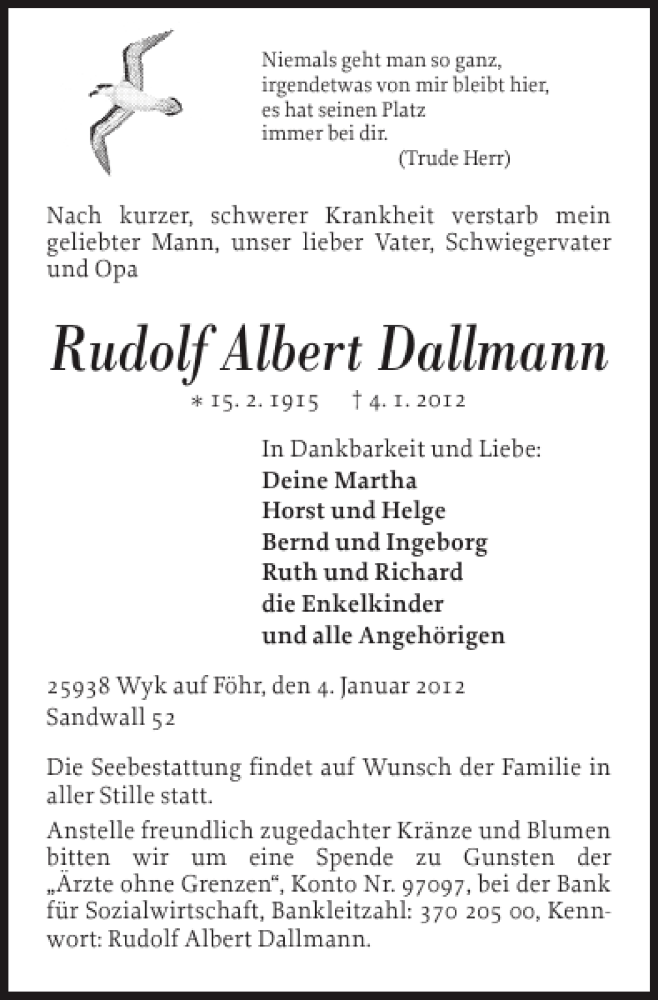 Niemals geht man so ganz,
irgendetwas von mir bleibt hier,
es hat seinen Platz
immer bei dir.
(Trude Herr)

Nach kurzer, schwerer Krankheit verstarb mein geliebter Mann, unser lieber Vater, Schwiegervater und Opa

Rudolf Albert Dallmann

* 15. 2. 1915 † 4. 1. 2012

In Dankbarkeit und Liebe:
Deine Martha
Horst und Helge
Bernd und Ingeborg
Ruth und Richard
die Enkelkinder
und alle Angehörigen

25938 Wyk auf Föhr, den 4. Januar 2012
Sandwall 52

Die Seebestattung findet auf Wunsch der Familie in aller Stille statt.
Anstelle freundlich zugedachter Kränze und Blumen bitten wir um eine Spende zu Gunsten der „Ärzte ohne Grenzen“, Konto Nr. 97097, bei der Bank für Sozialwirtschaft, Bankleitzahl: 370 205 00, Kennwort: Rudolf Albert Dallmann.